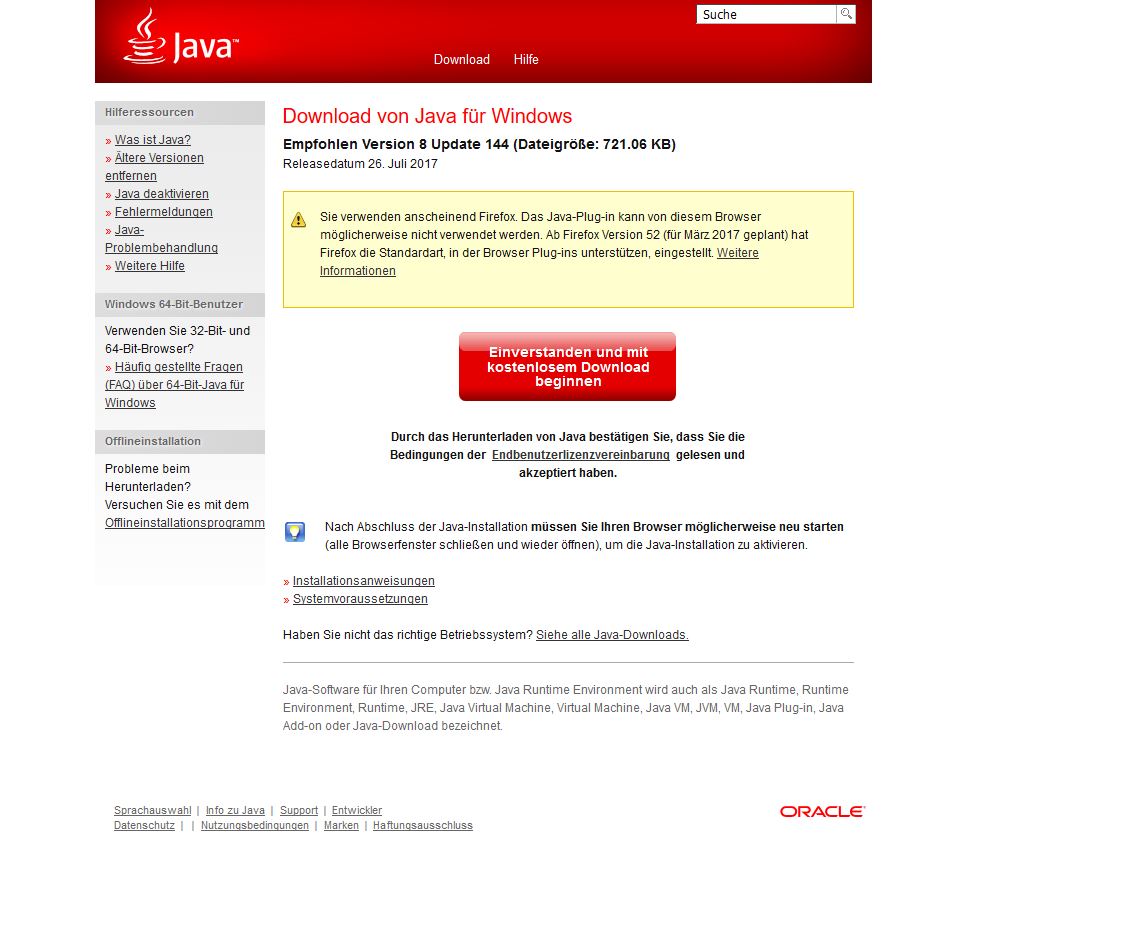 Java™

Suche

Download   Hilfe

Hilferessourcen

» Was ist Java?
» Ältere Versionen entfernen
» Java deaktivieren
» Fehlermeldungen
» Java-Problembehandlung
» Weitere Hilfe

Windows 64-Bit-Benutzer

Verwenden Sie 32-Bit- und 64-Bit-Browser?
» Häufig gestellte Fragen (FAQ) über 64-Bit-Java für Windows

Offlineinstallation

Probleme beim Herunterladen?
Versuchen Sie es mit dem Offlineinstallationsprogramm

Download von Java für Windows

Empfohlen Version 8 Update 144 (Dateigröße: 721.06 KB)
Releasedatum 26. Juli 2017

Sie verwenden anscheinend Firefox. Das Java-Plug-in kann von diesem Browser möglicherweise nicht verwendet werden. Ab Firefox Version 52 (für März 2017 geplant) hat Firefox die Standardart, in der Browser Plug-ins unterstützen, eingestellt. Weitere Informationen

Einverstanden und mit kostenlosem Download beginnen

Durch das Herunterladen von Java bestätigen Sie, dass Sie die Bedingungen der Endbenutzerlizenzvereinbarung gelesen und akzeptiert haben.

Nach Abschluss der Java-Installation müssen Sie Ihren Browser möglicherweise neu starten (alle Browserfenster schließen und wieder öffnen), um die Java-Installation zu aktivieren.

» Installationsanweisungen
» Systemvoraussetzungen

Haben Sie nicht das richtige Betriebssystem? Siehe alle Java-Downloads.

Java-Software für Ihren Computer bzw. Java Runtime Environment wird auch als Java Runtime, Runtime Environment, Runtime, JRE, Java Virtual Machine, Virtual Machine, Java VM, JVM, VM, Java Plug-in, Java Add-on oder Java-Download bezeichnet.

Sprachauswahl | Info zu Java | Support | Entwickler
Datenschutz | | Nutzungsbedingungen | Marken | Haftungsausschluss

ORACLE